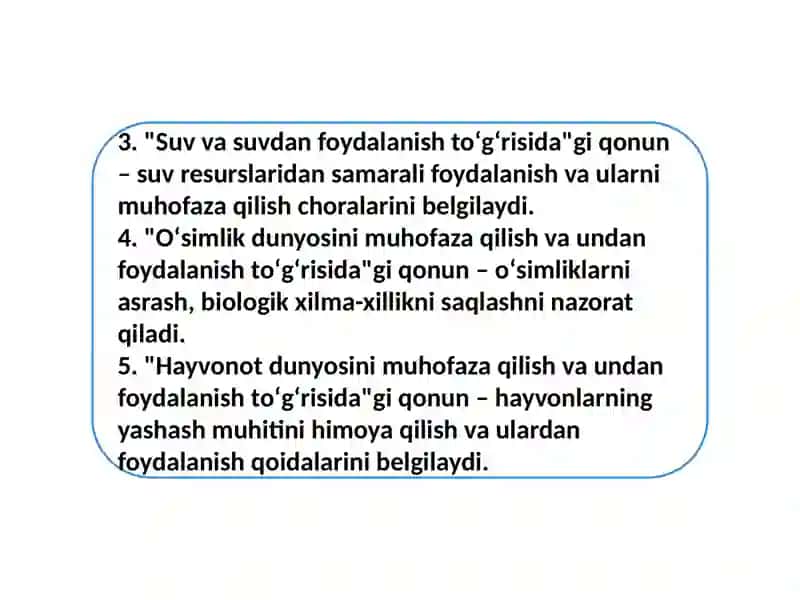 3. "Suv va suvdan foydalanish toʻgʻrisida"gi qonun – suv resurslaridan samarali foydalanish va ularni muhofaza qilish choralarini belgilaydi.
4. "Oʻsimlik dunyosini muhofaza qilish va undan foydalanish toʻgʻrisida"gi qonun – oʻsimliklarni asrash, biologik xilma-xillikni saqlashni nazorat qiladi.
5. "Hayvonot dunyosini muhofaza qilish va undan foydalanish toʻgʻrisida"gi qonun – hayvonlarning yashash muhitini himoya qilish va ulardan foydalanish qoidalarini belgilaydi.